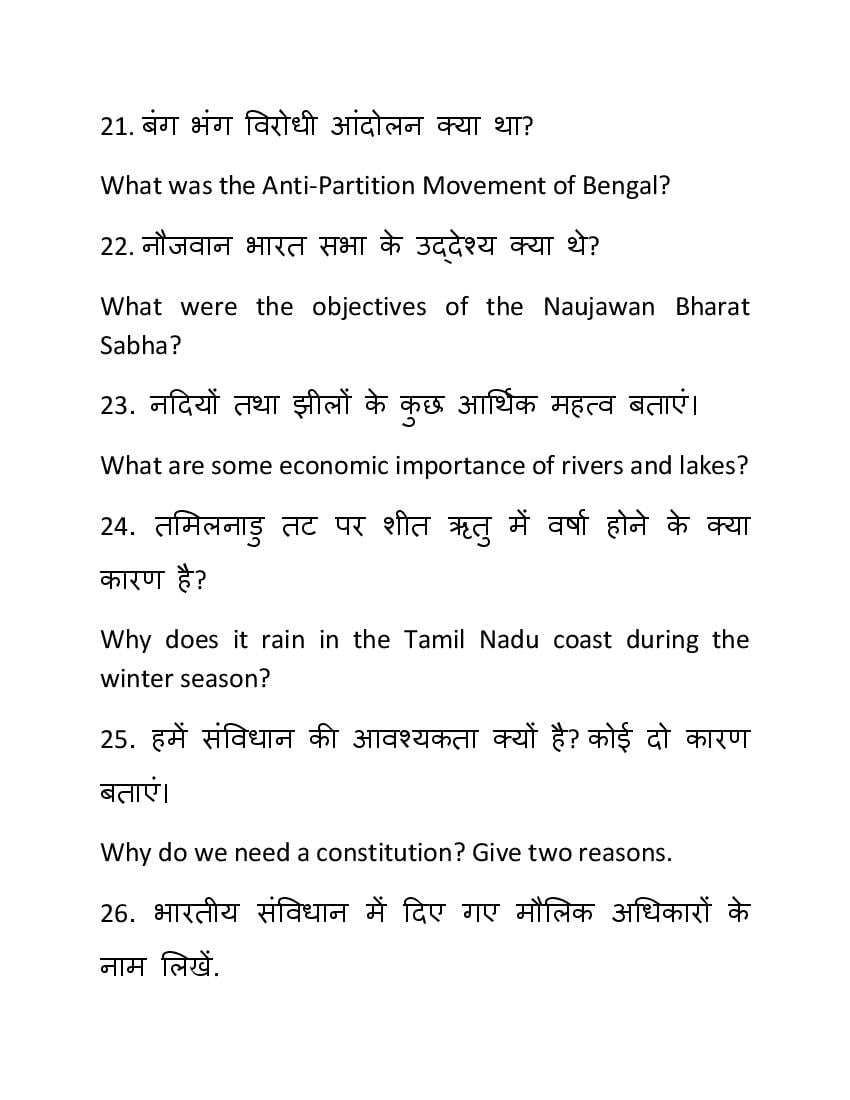 21. बंग भंग विरोधी आंदोलन क्या था?

What was the Anti-Partition Movement of Bengal?

22. नौजवान भारत सभा के उद्देश्य क्या थे?

What were the objectives of the Naujawan Bharat Sabha?

23. नदियों तथा झीलों के कुछ आर्थिक महत्व बताएं।

What are some economic importance of rivers and lakes?

24. तमिलनाडु तट पर शीत ऋतु में वर्षा होने के क्या कारण है?

Why does it rain in the Tamil Nadu coast during the winter season?

25. हमें संविधान की आवश्यकता क्यों है? कोई दो कारण बताएं।

Why do we need a constitution? Give two reasons.

26. भारतीय संविधान में दिए गए मौलिक अधिकारों के नाम लिखें.